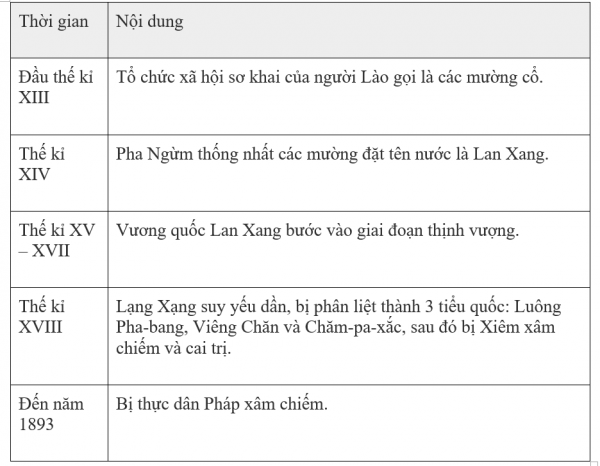 | Thời gian | Nội dung |
|---|---|
| Đầu thế kỉ XIII | Tổ chức xã hội sơ khai của người Lào gọi là các mường cổ. |
| Thế kỉ XIV | Pha Ngừm thống nhất các mường đặt tên nước là Lan Xang. |
| Thế kỉ XV – XVII | Vương quốc Lan Xang bước vào giai đoạn thịnh vượng. |
| Thế kỉ XVIII | Lạng Xạng suy yếu dần, bị phân liệt thành 3 tiểu quốc: Luông Pha-bang, Viêng Chăn và Chăm-pa-xắc, sau đó bị Xiêm xâm chiếm và cai trị. |
| Đến năm 1893 | Bị thực dân Pháp xâm chiếm. |